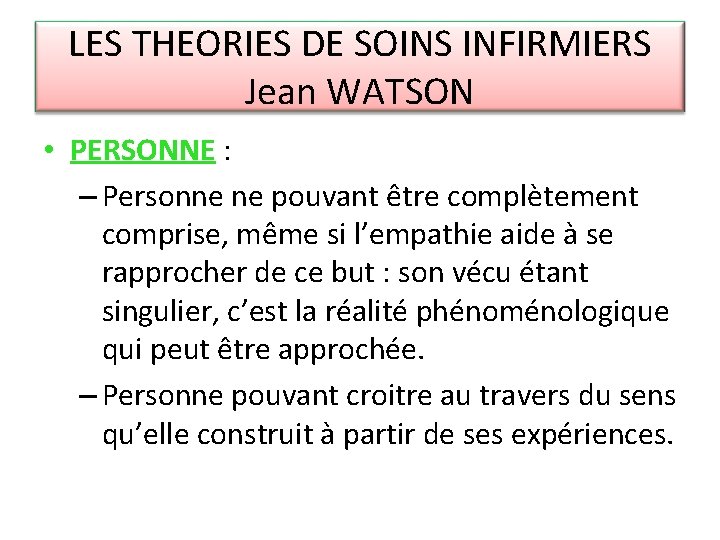 LES THEORIES DE SOINS INFIRMIERS
Jean WATSON

• PERSONNE :

– Personne ne pouvant être complètement comprise, même si l'empathie aide à se rapprocher de ce but : son vécu étant singulier, c'est la réalité phénoménologique qui peut être approchée.

– Personne pouvant croitre au travers du sens qu'elle construit à partir de ses expériences.